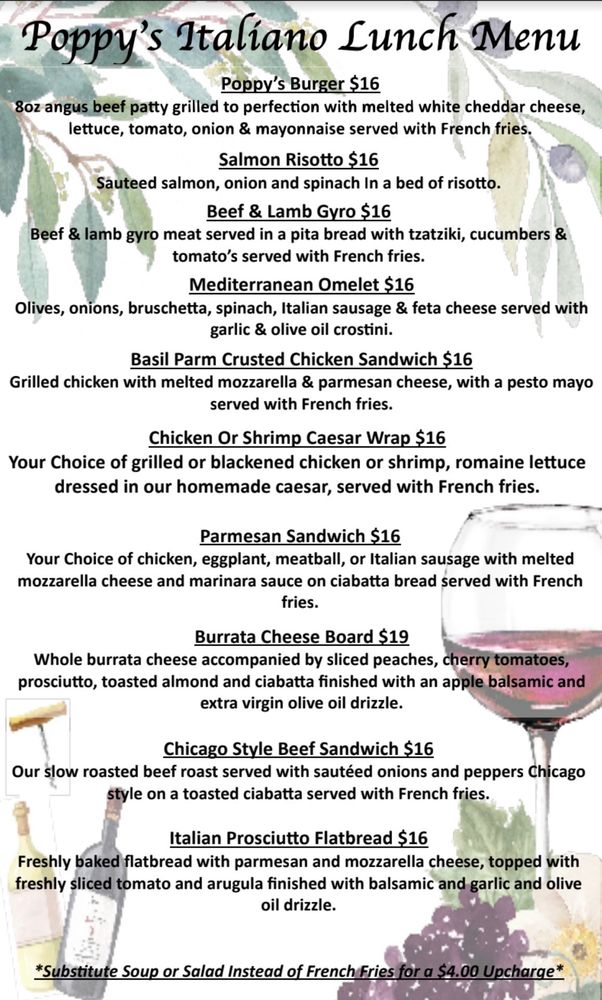 Poppy's Italiano Lunch Menu

Poppy's Burger $16

8oz angus beef patty grilled to perfection with melted white cheddar cheese, lettuce, tomato, onion & mayonnaise served with French fries.

Salmon Risotto $16

Sauteed salmon, onion and spinach In a bed of risotto.

Beef & Lamb Gyro $16

Beef & lamb gyro meat served in a pita bread with tzatziki, cucumbers & tomato's served with French fries.

Mediterranean Omelet $16

Olives, onions, bruschetta, spinach, Italian sausage & feta cheese served with garlic & olive oil crostini.

Basil Parm Crusted Chicken Sandwich $16

Grilled chicken with melted mozzarella & parmesan cheese, with a pesto mayo served with French fries.

Chicken Or Shrimp Caesar Wrap $16

Your Choice of grilled or blackened chicken or shrimp, romaine lettuce dressed in our homemade caesar, served with French fries.

Parmesan Sandwich $16

Your Choice of chicken, eggplant, meatball, or Italian sausage with melted mozzarella cheese and marinara sauce on ciabatta bread served with French fries.

Burrata Cheese Board $19

Whole burrata cheese accompanied by sliced peaches, cherry tomatoes, prosciutto, toasted almond and ciabatta finished with an apple balsamic and extra virgin olive oil drizzle.

Chicago Style Beef Sandwich $16

Our slow roasted beef roast served with sautéed onions and peppers Chicago style on a toasted ciabatta served with French fries.

Italian Prosciutto Flatbread $16

Freshly baked flatbread with parmesan and mozzarella cheese, topped with freshly sliced tomato and arugula finished with balsamic and garlic and olive oil drizzle.

*Substitute Soup or Salad Instead of French Fries for a $4.00 Upcharge*